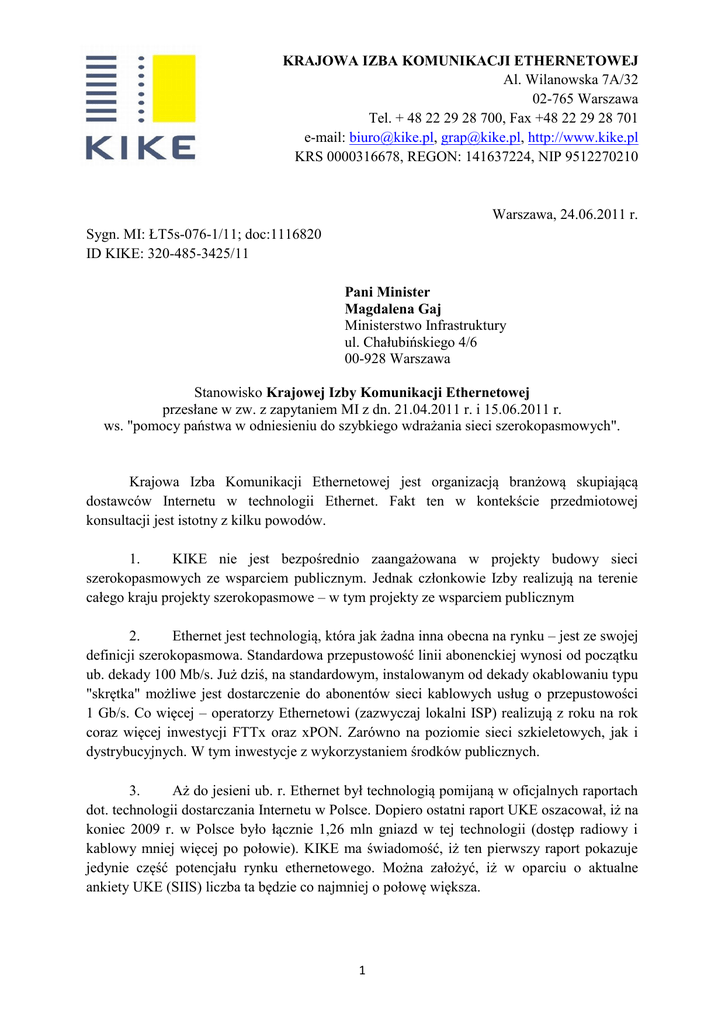 KIKE

KRAJOWA IZBA KOMUNIKACJI ETHERNETOWEJ
Al. Wilanowska 7A/32
02-765 Warszawa
Tel. + 48 22 29 28 700, Fax +48 22 29 28 701
e-mail: biuro@kike.pl, grap@kike.pl, http://www.kike.pl
KRS 0000316678, REGON: 141637224, NIP 9512270210

Warszawa, 24.06.2011 r.

Sygn. MI: ŁT5s-076-1/11; doc:1116820
ID KIKE: 320-485-3425/11

Pani Minister
Magdalena Gaj
Ministerstwo Infrastruktury
ul. Chałubińskiego 4/6
00-928 Warszawa

Stanowisko Krajowej Izby Komunikacji Ethernetowej
przesłane w zw. z zapytaniem MI z dn. 21.04.2011 r. i 15.06.2011 r.
ws. "pomocy państwa w odniesieniu do szybkiego wdrażania sieci szerokopasmowych".

Krajowa Izba Komunikacji Ethernetowej jest organizacją branżową skupiającą dostawców Internetu w technologii Ethernet. Fakt ten w kontekście przedmiotowej konsultacji jest istotny z kilku powodów.

1. KIKE nie jest bezpośrednio zaangażowana w projekty budowy sieci szerokopasmowych ze wsparciem publicznym. Jednak członkowie Izby realizują na terenie całego kraju projekty szerokopasmowe – w tym projekty ze wsparciem publicznym

2. Ethernet jest technologią, która jak żadna inna obecna na rynku – jest ze swojej definicji szerokopasmowa. Standardowa przepustowość linii abonenckiej wynosi od początku ub. dekady 100 Mb/s. Już dziś, na standardowym, instalowanym od dekady okablowaniu typu "skrętka" możliwe jest dostarczenie do abonentów sieci kablowych usług o przepustowości 1 Gb/s. Co więcej – operatorzy Ethernetowi (zazwyczaj lokalni ISP) realizują z roku na rok coraz więcej inwestycji FTTx oraz xPON. Zarówno na poziomie sieci szkieletowych, jak i dystrybucyjnych. W tym inwestycje z wykorzystaniem środków publicznych.

3. Aż do jesieni ub. r. Ethernet był technologią pomijaną w oficjalnych raportach dot. technologii dostarczania Internetu w Polsce. Dopiero ostatni raport UKE oszacował, iż na koniec 2009 r. w Polsce było łącznie 1,26 mln gniazd w tej technologii (dostęp radiowy i kablowy mniej więcej po połowie). KIKE ma świadomość, iż ten pierwszy raport pokazuje jedynie część potencjału rynku ethernetowego. Można założyć, iż w oparciu o aktualne ankiety UKE (SIIS) liczba ta będzie co najmniej o połowę większa.

1